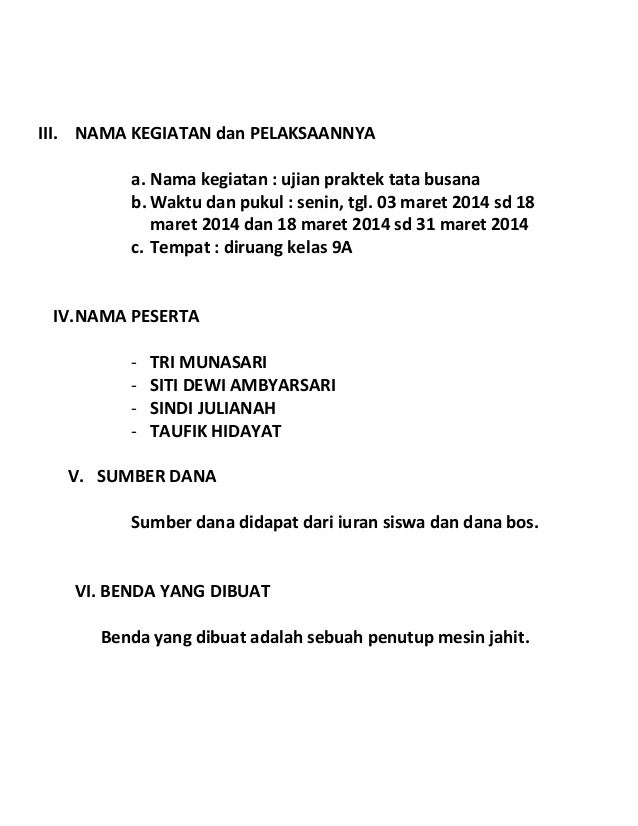 III. NAMA KEGIATAN dan PELAKSAANNYA

a. Nama kegiatan : ujian praktek tata busana
b. Waktu dan pukul : senin, tgl. 03 maret 2014 sd 18 maret 2014 dan 18 maret 2014 sd 31 maret 2014
c. Tempat : diruang kelas 9A

IV. NAMA PESERTA

- TRI MUNASARI
- SITI DEWI AMBYARSARI
- SINDI JULIANAH
- TAUFIK HIDAYAT

V. SUMBER DANA

Sumber dana didapat dari iuran siswa dan dana bos.

VI. BENDA YANG DIBUAT

Benda yang dibuat adalah sebuah penutup mesin jahit.